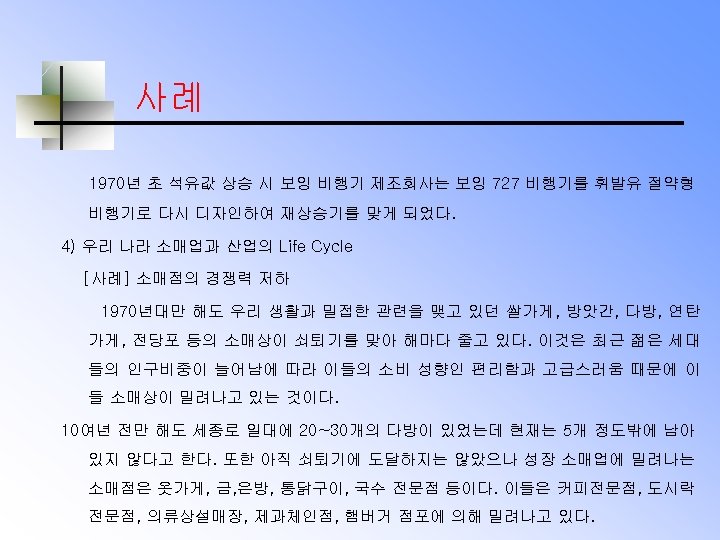 사례

1970년 초 석유값 상승 시 보잉 비행기 제조회사는 보잉 727 비행기를 휘발유 절약형 비행기로 다시 디자인하여 재상승기를 맞게 되었다.

4) 우리 나라 소매업과 산업의 Life Cycle

[사례] 소매점의 경쟁력 저하

1970년대만 해도 우리 생활과 밀접한 관련을 맺고 있던 쌀가게, 방앗간, 다방, 연탄가게, 전당포 등의 소매상이 쇠퇴기를 맞아 해마다 줄고 있다. 이것은 최근 젊은 세대들의 인구비중이 늘어남에 따라 이들의 소비 성향인 편리함과 고급스러움 때문에 이들 소매상이 밀려나고 있는 것이다.

10여년 전만 해도 세종로 일대에 20~30개의 다방이 있었는데 현재는 5개 정도밖에 남아 있지 않다고 한다. 또한 아직 쇠퇴기에 도달하지는 않았으나 성장 소매업에 밀려나는 소매점은 옷가게, 금,은방, 통닭구이, 국수 전문점 등이다. 이들은 커피전문점, 도시락 전문점, 의류상설매장, 제과체인점, 햄버거 점포에 의해 밀려나고 있다.